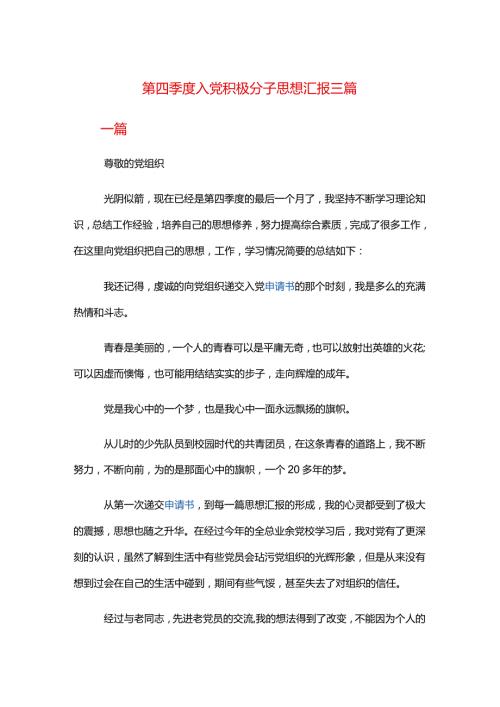 第四季度入党积极分子思想汇报三篇

一篇

尊敬的党组织

光阴似箭，现在已经是第四季度的最后一个月了，我坚持不断学习理论知识，总结工作经验，培养自己的思想修养，努力提高综合素质，完成了很多工作，在这里向党组织把自己的思想，工作，学习情况简要的总结如下：

我还记得，虔诚的向党组织递交入党申请书的那个时刻，我是多么的充满热情和斗志。

青春是美丽的，一个人的青春可以是平庸无奇，也可以放射出英雄的火花;可以因虚而懊悔，也可能用结结实实的步子，走向辉煌的成年。

党是我心中的一个梦，也是我心中一面永远飘扬的旗帜。

从儿时的少先队员到校园时代的共青团员，在这条青春的道路上，我不断努力，不断向前，为的是那面心中的旗帜，一个 20 多年的梦。

从第一次递交申请书，到每一篇思想汇报的形成，我的心灵都受到了极大的震撼，思想也随之升华。在经过今年的全总业余党校学习后，我对党有了更深刻的认识，虽然了解到生活中有些党员会玷污党组织的光辉形象，但是从来没有想到过会在自己的生活中碰到，期间有些气馁，甚至失去了对组织的信任。

经过与老同志，先进老党员的交流,我的想法得到了改变，不能因为个人的